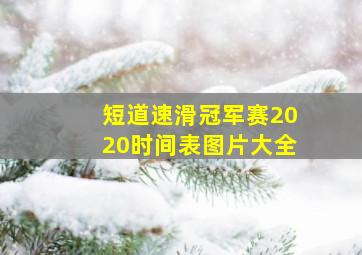 短道速滑冠军赛2020时间表图片大全